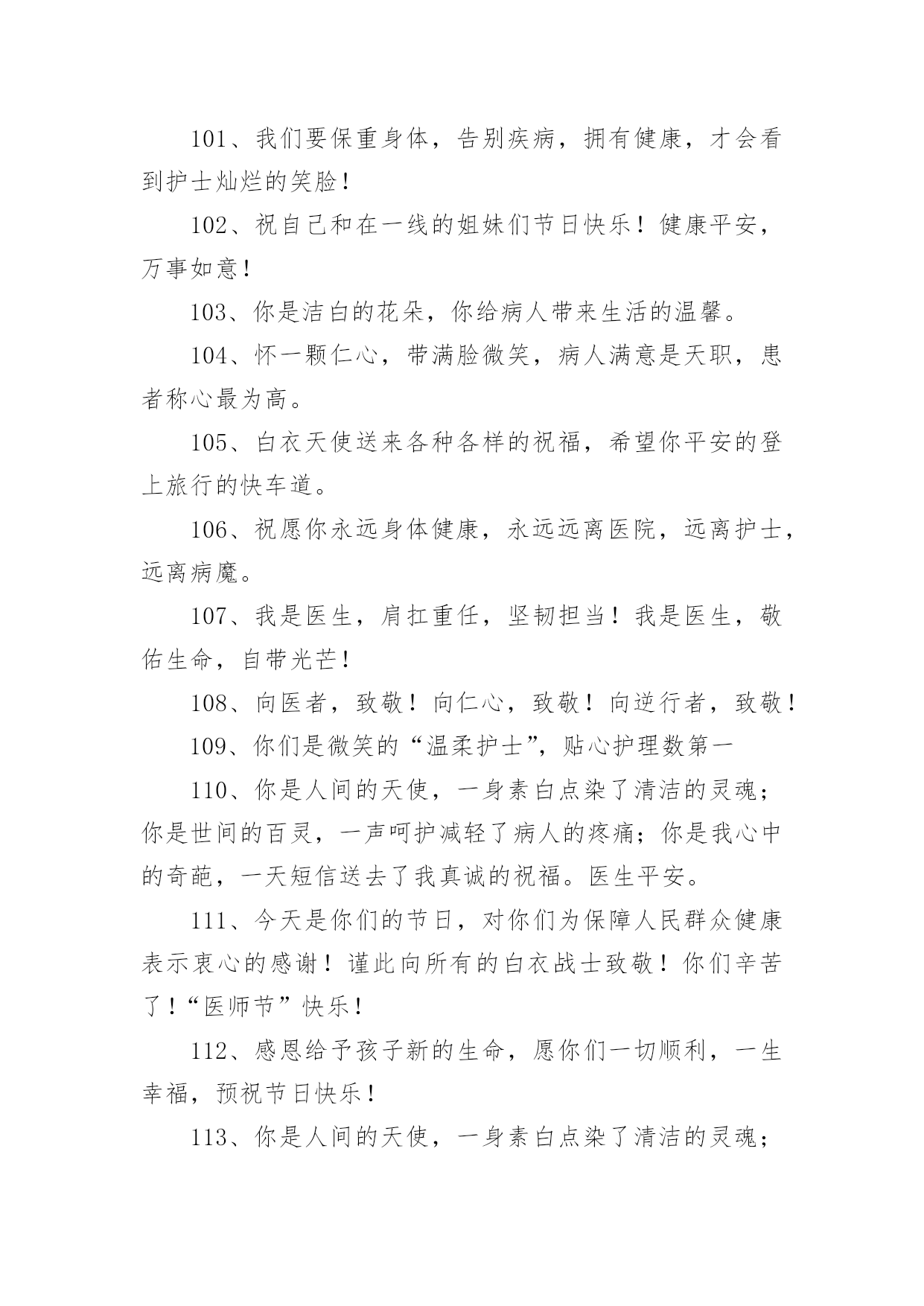 101、我们要保重身体，告别疾病，拥有健康，才会看到护士灿烂的笑脸！

102、祝自己和在一线的姐妹们节日快乐！健康平安，万事如意！

103、你是洁白的花朵，你给病人带来生活的温馨。

104、怀一颗仁心，带满脸微笑，病人满意是天职，患者称心最为高。

105、白衣天使送来各种各样的祝福，希望你平安的登上旅行的快车道。

106、祝愿你永远身体健康，永远远离医院，远离护士，远离病魔。

107、我是医生，肩扛重任，坚韧担当！我是医生，敬佑生命，自带光芒！

108、向医者，致敬！向仁心，致敬！向逆行者，致敬！

109、你们是微笑的“温柔护士”，贴心护理数第一

110、你是人间的天使，一身素白点染了清洁的灵魂；你是世间的百灵，一声呵护减轻了病人的疼痛；你是我心中的奇葩，一天短信送去了我真诚的祝福。医生平安。

111、今天是你们的节日，对你们为保障人民群众健康表示衷心的感谢！谨此向所有的白衣战士致敬！你们辛苦了！“医师节”快乐！

112、感恩给予孩子新的生命，愿你们一切顺利，一生幸福，预祝节日快乐！

113、你是人间的天使，一身素白点染了清洁的灵魂；